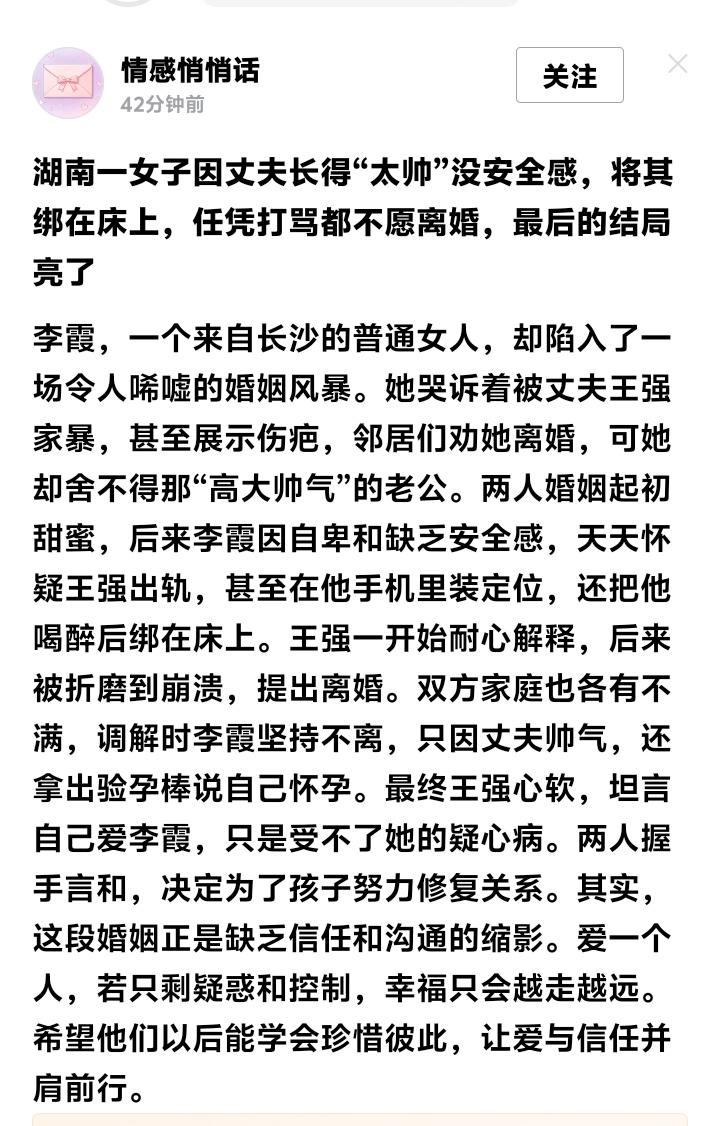 情感悄悄话
42分钟前
关注

湖南一女子因丈夫长得“太帅”没安全感，将其绑在床上，任凭打骂都不愿离婚，最后的结局亮了

李霞，一个来自长沙的普通女人，却陷入了一场令人唏嘘的婚姻风暴。她哭诉着被丈夫王强家暴，甚至展示伤疤，邻居们劝她离婚，可她却舍不得那“高大帅气”的老公。两人婚姻起初甜蜜，后来李霞因自卑和缺乏安全感，天天怀疑王强出轨，甚至在他手机里装定位，还把他喝醉后绑在床上。王强一开始耐心解释，后来被折磨到崩溃，提出离婚。双方家庭也各有不满，调解时李霞坚持不离，只因丈夫帅气，还拿出验孕棒说自己怀孕。最终王强心软，坦言自己爱李霞，只是受不了她的疑心病。两人握手言和，决定为了孩子努力修复关系。其实，这段婚姻正是缺乏信任和沟通的缩影。爱一个人，若只剩疑惑和控制，幸福只会越走越远。希望他们以后能学会珍惜彼此，让爱与信任并肩前行。